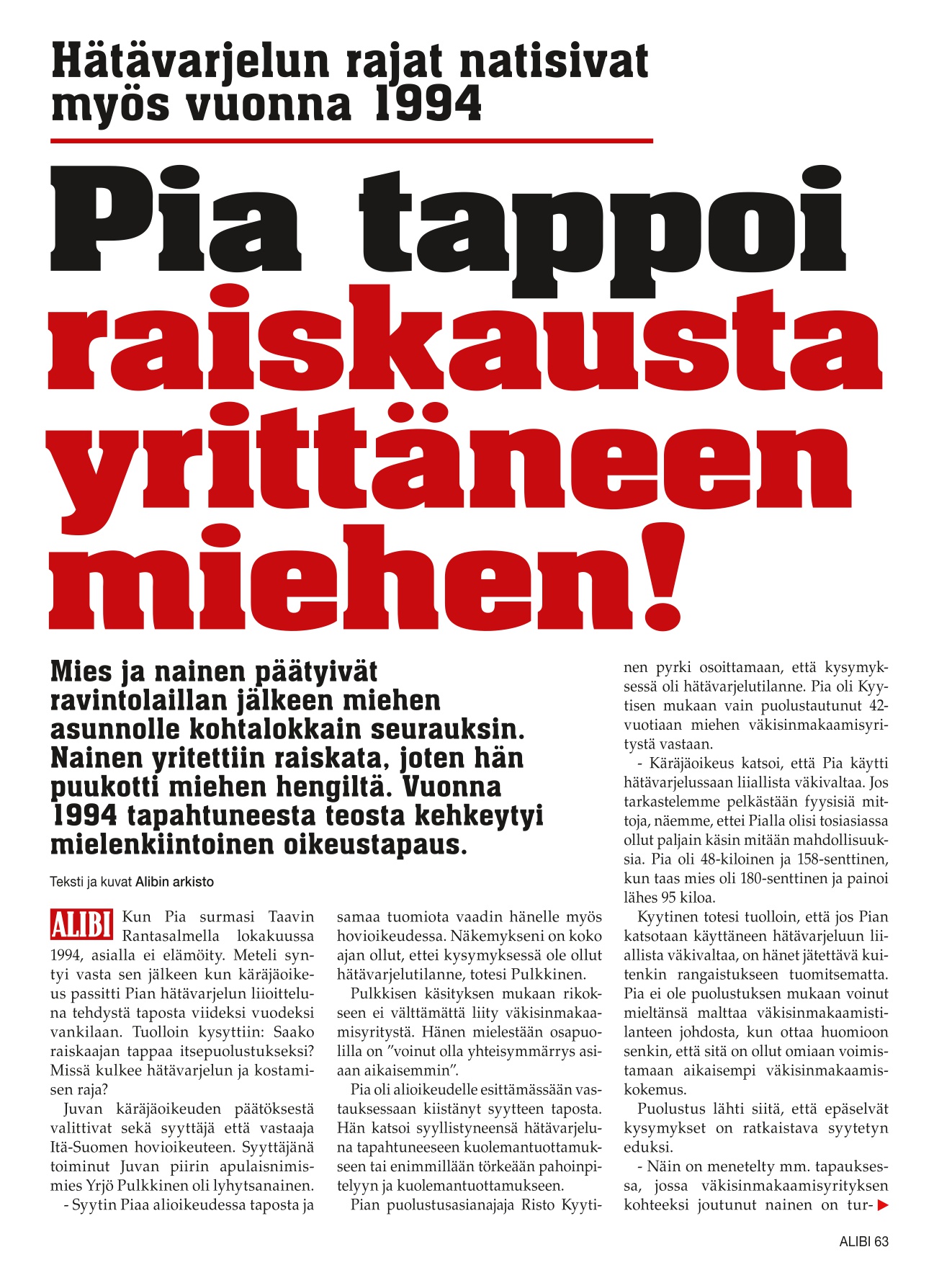 Hätävarjelun rajat natisivat myös vuonna 1994

Pia tappoi raiskausta yrittäneen miehen!

Mies ja nainen päätyivät ravintolaillan jälkeen miehen asunnolle kohtalokkain seurauksin. Nainen yritettiin raiskata, joten hän puukotti miehen hengiltä. Vuonna 1994 tapahtuneesta teosta kehkeytyi mielenkiintoinen oikeustapaus.

Teksti ja kuvat Alibin arkisto

ALIBI Kun Pia surmasi Taavin Rantasalmella lokakuussa 1994, asialla ei elämöity. Meteli syntyi vasta sen jälkeen kun käräjäoikeus passitti Pian hätävarjelun liioitteluna tehdystä taposta viideksi vuodeksi vankilaan. Tuolloin kysyttiin: Saako raiskaajan tappaa itsepuolustukseksi? Missä kulkee hätävarjelun ja kostamisen raja?

Juvan käräjäoikeuden päätöksestä valittivat sekä syyttäjä että vastaaja Itä-Suomen hovioikeuteen. Syyttäjänä toiminut Juvan piirin apulaisnimismies Yrjö Pulkkinen oli lyhytsanainen.

- Syytin Piaa alioikeudessa taposta ja samaa tuomiota vaadin hänelle myös hovioikeudessa. Näkemykseni on koko ajan ollut, ettei kysymyksessä ole ollut hätävarjelutilanne, totesi Pulkkinen.

Pulkkisen käsityksen mukaan rikokseen ei välttämättä liity väkisinmakaamisyritystä. Hänen mielestään osapuolilla on ”voinut olla yhteisymmärrys asiaan aikaisemmin”.

Pia oli alioikeudelle esittämässään vastauksessaan kiistänyt syytteen taposta. Hän katsoi syyllistyneensä hätävarjeluna tapahtuneeseen kuolemantuottamukseen tai enimmillään törkeään pahoinpitelyyn ja kuolemantuottamukseen.

Pian puolustusasianajaja Risto Kyytinen pyrki osoittamaan, että kysymyksessä oli hätävarjelutilanne. Pia oli Kyytisen mukaan vain puolustautunut 42-vuotiaan miehen väkisinmakaamisyritystä vastaan.

- Käräjäoikeus katsoi, että Pia käytti hätävarjelussaan liiallista väkivaltaa. Jos tarkastelemme pelkästään fyysisiä mittoja, näemme, ettei Pialla olisi tosiasiassa ollut paljain käsin mitään mahdollisuuksia. Pia oli 48-kiloinen ja 158-senttinen, kun taas mies oli 180-senttinen ja painoi lähes 95 kiloa.

Kyytinen totesi tuolloin, että jos Pian katsotaan käyttäneen hätävarjeluun liiallista väkivaltaa, on hänet jätettävä kuitenkin rangaistukseen tuomitsematta. Pia ei ole puolustuksen mukaan voinut mieltänsä malttaa väkisinmakaamistilanteen johdosta, kun ottaa huomioon senkin, että sitä on ollut omiaan voimistamaan aikaisempi väkisinmakaamiskokemus.

Puolustus lähti siitä, että epäselvät kysymykset on ratkaistava syytetyn eduksi.

- Näin on menetelty mm. tapauksessa, jossa väkisinmakaamisyrityksen kohteeksi joutunut nainen on tur-

ALIBI 63